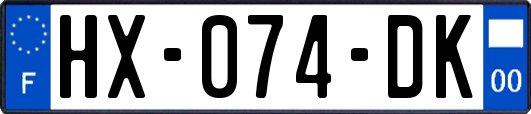 F
HX-074-DK
00